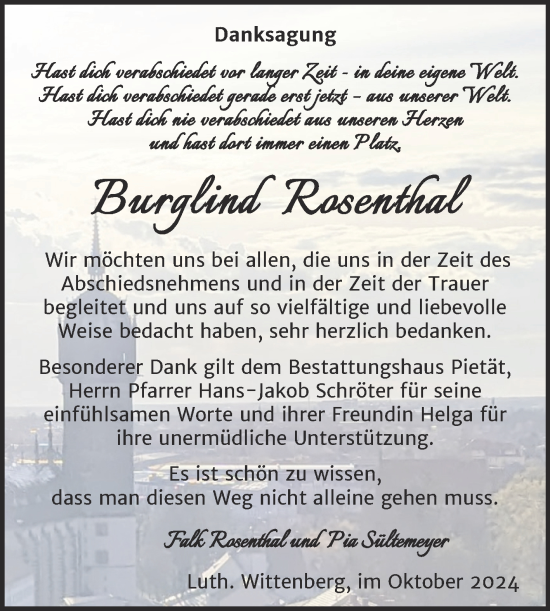 Danksagung

Hast dich verabschiedet vor langer Zeit - in deine eigene Welt.
Hast dich verabschiedet gerade erst jetzt - aus unserer Welt.
Hast dich nie verabschiedet aus unseren Herzen
und hast dort immer einen Platz.

Burglind Rosenthal

Wir möchten uns bei allen, die uns in der Zeit des Abschiedsnehmens und in der Zeit der Trauer begleitet und uns auf so vielfältige und liebevolle Weise bedacht haben, sehr herzlich bedanken.

Besonderer Dank gilt dem Bestattungshaus Pietät, Herrn Pfarrer Hans-Jakob Schröter für seine einfühlsamen Worte und ihrer Freundin Helga für ihre unermüdliche Unterstützung.

Es ist schön zu wissen,
dass man diesen Weg nicht alleine gehen muss.

Falk Rosenthal und Pia Sültemeyer

Luth. Wittenberg, im Oktober 2024